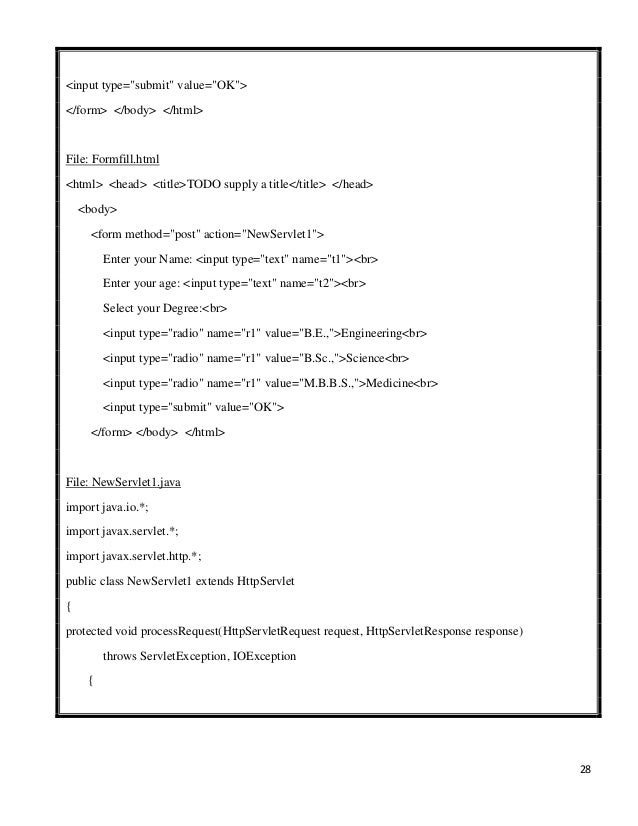 <input type="submit" value="OK">
</form> </body> </html>

File: Formfill.html
<html> <head> <title>TODO supply a title</title> </head>
<body>
<form method="post" action="NewServlet1">
Enter your Name: <input type="text" name="t1"><br>
Enter your age: <input type="text" name="t2"><br>
Select your Degree:<br>
<input type="radio" name="r1" value="B.E.,">Engineering<br>
<input type="radio" name="r1" value="B.Sc.,">Science<br>
<input type="radio" name="r1" value="M.B.B.S.,">Medicine<br>
<input type="submit" value="OK">
</form> </body> </html>

File: NewServlet1.java
import java.io.*;
import javax.servlet.*;
import javax.servlet.http.*;
public class NewServlet1 extends HttpServlet
{
protected void processRequest(HttpServletRequest request, HttpServletResponse response)
throws ServletException, IOException
{

28